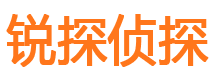 锐探侦探